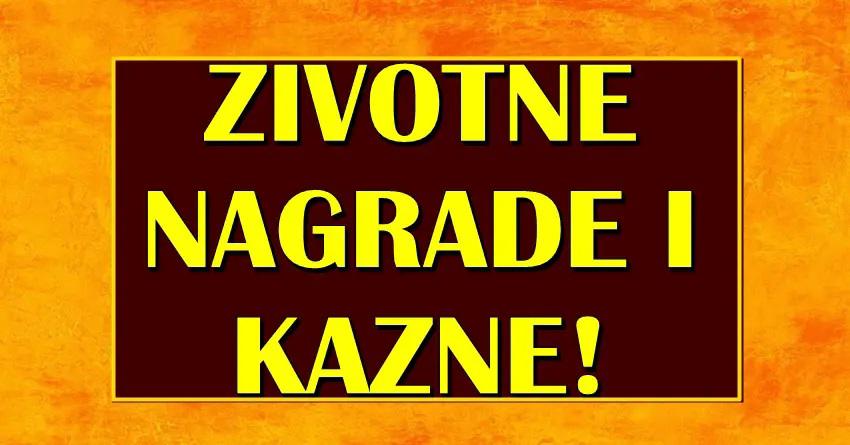 ZIVOTNE NAGRADE I KAZNE!